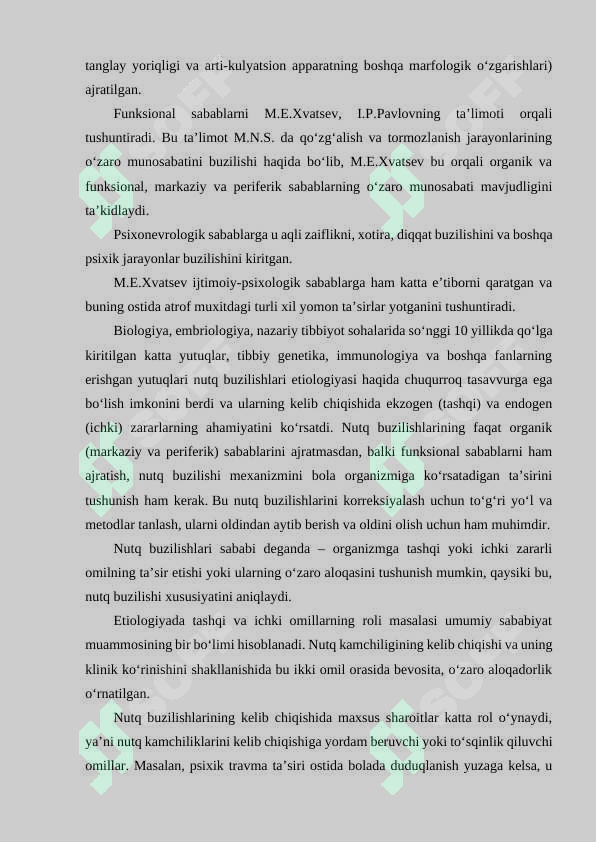 tanglay yoriqligi va arti-kulyatsion apparatning boshqa marfologik o‘zgarishlari) ajratilgan.

Funksional sabablarni M.E.Xvatsev, I.P.Pavlovning ta’limoti orqali tushuntiradi. Bu ta’limot M.N.S. da qo‘zg‘alish va tormozlanish jarayonlarining o‘zaro munosabatini buzilishi haqida bo‘lib, M.E.Xvatsev bu orqali organik va funksional, markaziy va periferik sabablarning o‘zaro munosabati mavjudligini ta’kidlaydi.

Psixonevrologik sabablarga u aqli zaiflikni, xotira, diqqat buzilishini va boshqa psixik jarayonlar buzilishini kiritgan.

M.E.Xvatsev ijtimoiy-psixologik sabablarga ham katta e’tiborni qaratgan va buning ostida atrof muxitdagi turli xil yomon ta’sirlar yotganini tushuntiradi.

Biologiya, embriologiya, nazariy tibbiyot sohalarida so‘nggi 10 yillikda qo‘lga kiritilgan katta yutuqlar, tibbiy genetika, immunologiya va boshqa fanlarning erishgan yutuqlari nutq buzilishlari etiologiyasi haqida chuqurroq tasavvurga ega bo‘lish imkonini berdi va ularning kelib chiqishida ekzogen (tashqi) va endogen (ichki) zararlarning ahamiyatini ko‘rsatdi. Nutq buzilishlarining faqat organik (markaziy va periferik) sabablarini ajratmasdan, balki funksional sabablarni ham ajratish, nutq buzilishi mexanizmini bola organizmiga ko‘rsatadigan ta’sirini tushunish ham kerak. Bu nutq buzilishlarini korreksiyalash uchun to‘g‘ri yo‘l va metodlar tanlash, ularni oldindan aytib berish va oldini olish uchun ham muhimdir.

Nutq buzilishlari sababi deganda – organizmga tashqi yoki ichki zararli omilning ta’sir etishi yoki ularning o‘zaro aloqasini tushunish mumkin, qaysiki bu, nutq buzilishi xususiyatini aniqlaydi.

Etiologiyada tashqi va ichki omillarning roli masalasi umumiy sababiyat muammosining bir bo‘limi hisoblanadi. Nutq kamchiligining kelib chiqishi va uning klinik ko‘rinishini shakllanishida bu ikki omil orasida bevosita, o‘zaro aloqadorlik o‘rnatilgan.

Nutq buzilishlarining kelib chiqishida maxsus sharoitlar katta rol o‘ynaydi, ya’ni nutq kamchiliklarini kelib chiqishiga yordam beruvchi yoki to‘sqinlik qiluvchi omillar. Masalan, psixik travma ta’siri ostida bolada duduqlanish yuzaga kelsa, u